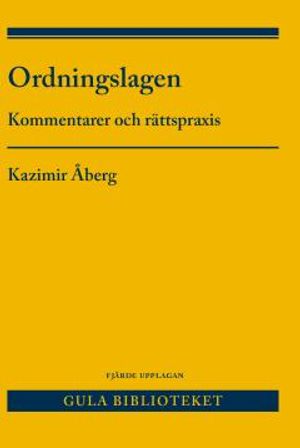 Ordningslagen

Kommentarer och rättspraxis

Kazimir Åberg

FJÄRDE UPPLAGAN

GULA BIBLIOTEKET